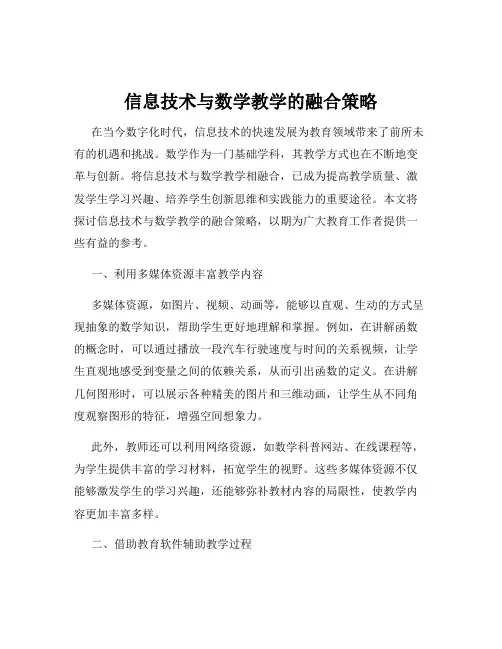 信息技术与数学教学的融合策略

在当今数字化时代，信息技术的快速发展为教育领域带来了前所未有的机遇和挑战。数学作为一门基础学科，其教学方式也在不断地变革与创新。将信息技术与数学教学相融合，已成为提高教学质量、激发学生学习兴趣、培养学生创新思维和实践能力的重要途径。本文将探讨信息技术与数学教学的融合策略，以期为广大教育工作者提供一些有益的参考。

一、利用多媒体资源丰富教学内容

多媒体资源，如图片、视频、动画等，能够以直观、生动的方式呈现抽象的数学知识，帮助学生更好地理解和掌握。例如，在讲解函数的概念时，可以通过播放一段汽车行驶速度与时间的关系视频，让学生直观地感受到变量之间的依赖关系，从而引出函数的定义。在讲解几何图形时，可以展示各种精美的图片和三维动画，让学生从不同角度观察图形的特征，增强空间想象力。

此外，教师还可以利用网络资源，如数学科普网站、在线课程等，为学生提供丰富的学习材料，拓宽学生的视野。这些多媒体资源不仅能够激发学生的学习兴趣，还能够弥补教材内容的局限性，使教学内容更加丰富多样。

二、借助教育软件辅助教学过程